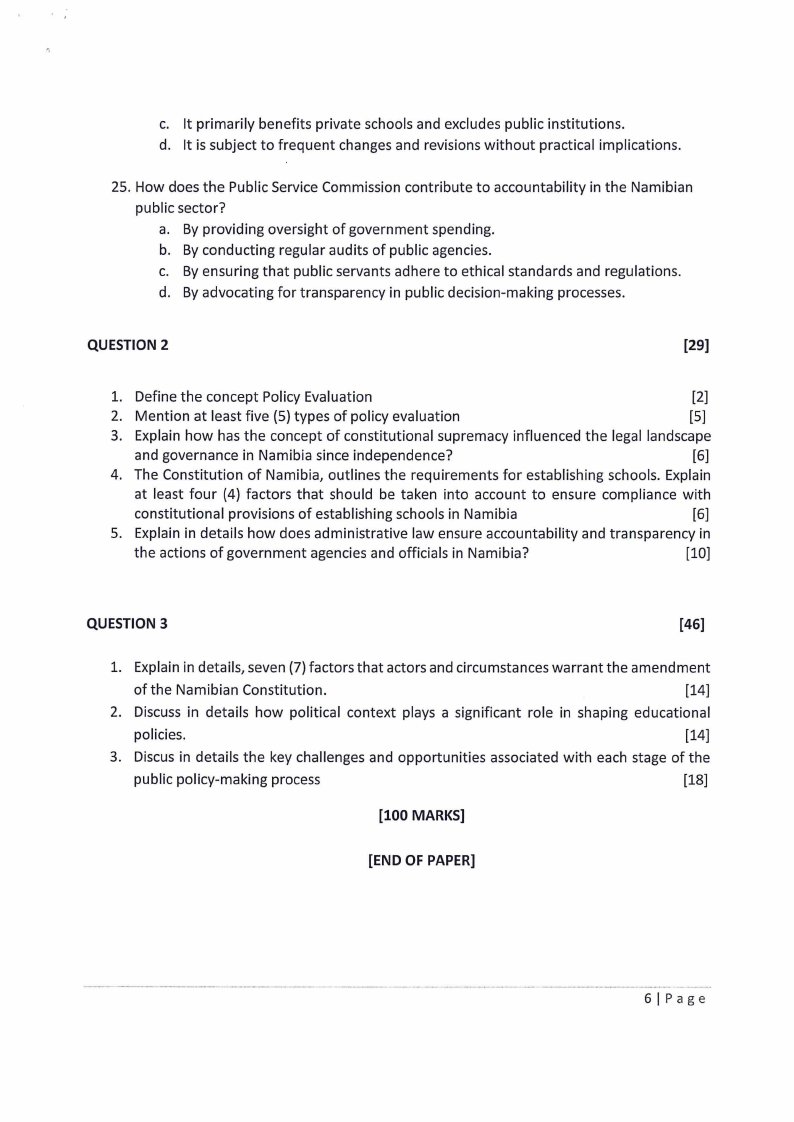 c. It primarily benefits private schools and excludes public institutions.
d. It is subject to frequent changes and revisions without practical implications.

25. How does the Public Service Commission contribute to accountability in the Namibian public sector?
a. By providing oversight of government spending.
b. By conducting regular audits of public agencies.
c. By ensuring that public servants adhere to ethical standards and regulations.
d. By advocating for transparency in public decision-making processes.

QUESTION 2 [29]

1. Define the concept Policy Evaluation [2]
2. Mention at least five (5) types of policy evaluation [5]
3. Explain how has the concept of constitutional supremacy influenced the legal landscape and governance in Namibia since independence? [6]
4. The Constitution of Namibia, outlines the requirements for establishing schools. Explain at least four (4) factors that should be taken into account to ensure compliance with constitutional provisions of establishing schools in Namibia [6]
5. Explain in details how does administrative law ensure accountability and transparency in the actions of government agencies and officials in Namibia? [10]

QUESTION 3 [46]

1. Explain in details, seven (7) factors that actors and circumstances warrant the amendment of the Namibian Constitution. [14]
2. Discuss in details how political context plays a significant role in shaping educational policies. [14]
3. Discus in details the key challenges and opportunities associated with each stage of the public policy-making process [18]

[100 MARKS]

[END OF PAPER]

6 | Page